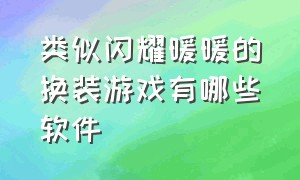 类似闪耀暖暖的换装游戏有哪些软件